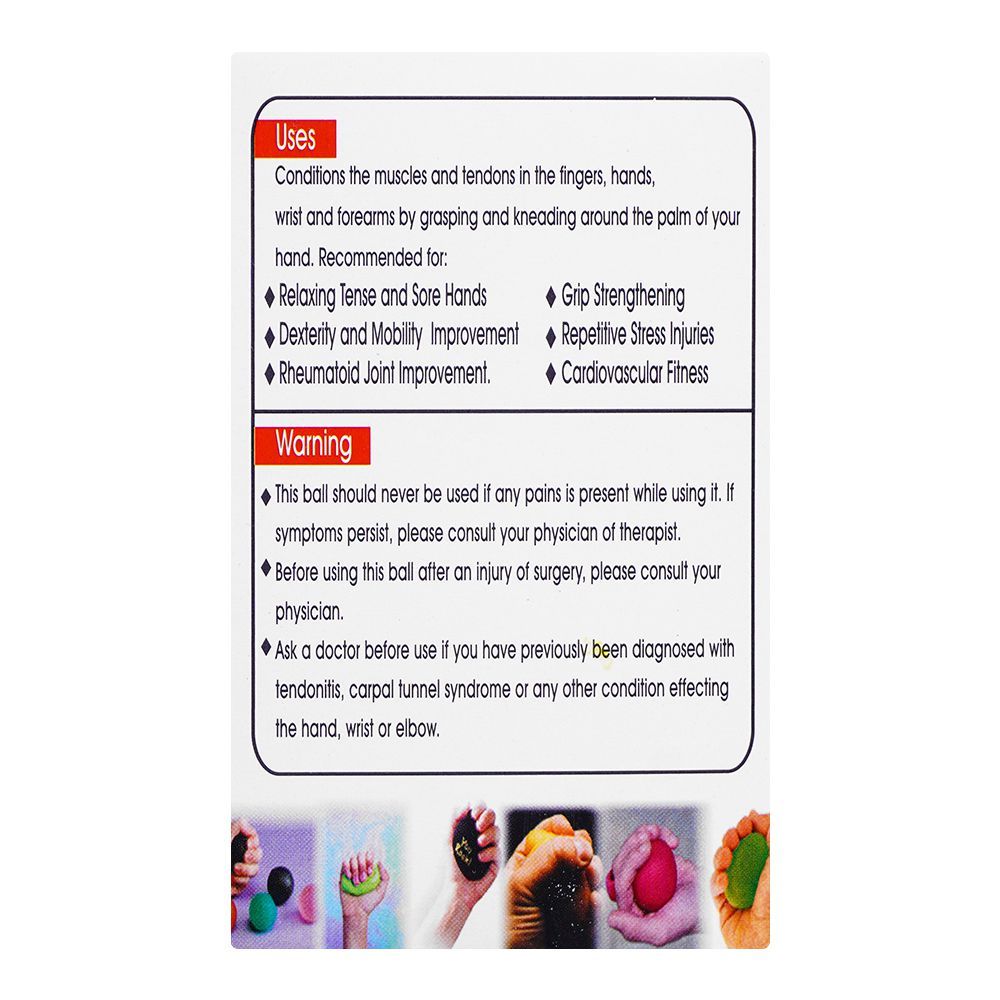 Uses

Conditions the muscles and tendons in the fingers, hands, wrist and forearms by grasping and kneading around the palm of your hand. Recommended for:

♦ Relaxing Tense and Sore Hands
♦ Dexterity and Mobility Improvement
♦ Rheumatoid Joint Improvement.
♦ Grip Strengthening
♦ Repetitive Stress Injuries
♦ Cardiovascular Fitness

Warning

♦ This ball should never be used if any pains is present while using it. If symptoms persist, please consult your physician of therapist.

♦ Before using this ball after an injury of surgery, please consult your physician.

♦ Ask a doctor before use if you have previously been diagnosed with tendonitis, carpal tunnel syndrome or any other condition effecting the hand, wrist or elbow.